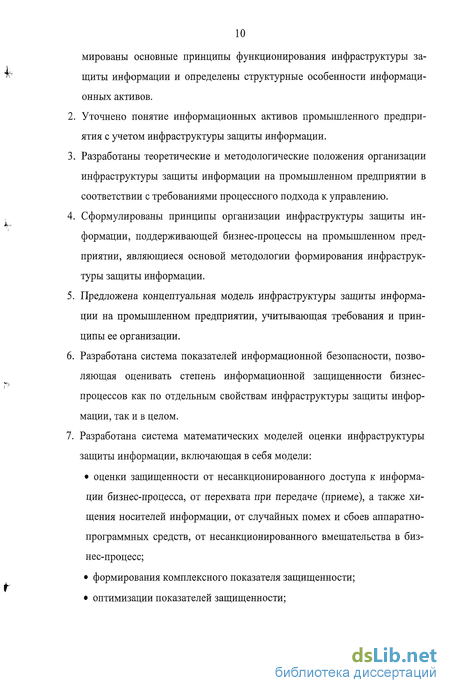 10

мированы основные принципы функционирования инфраструктуры защиты информации и определены структурные особенности информационных активов.

2. Уточнено понятие информационных активов промышленного предприятия с учетом инфраструктуры защиты информации.

3. Разработаны теоретические и методологические положения организации инфраструктуры защиты информации на промышленном предприятии в соответствии с требованиями процессного подхода к управлению.

4. Сформулированы принципы организации инфраструктуры защиты информации, поддерживающей бизнес-процессы на промышленном предприятии, являющиеся основой методологии формирования инфраструктуры защиты информации.

5. Предложена концептуальная модель инфраструктуры защиты информации на промышленном предприятии, учитывающая требования и принципы ее организации.

6. Разработана система показателей информационной безопасности, позволяющая оценивать степень информационной защищенности бизнес-процессов как по отдельным свойствам инфраструктуры защиты информации, так и в целом.

7. Разработана система математических моделей оценки инфраструктуры защиты информации, включающая в себя модели:

• оценки защищенности от несанкционированного доступа к информации бизнес-процесса, от перехвата при передаче (приеме), а также хищения носителей информации, от случайных помех и сбоев аппаратно-программных средств, от несанкционированного вмешательства в бизнес-процесс;

• формирования комплексного показателя защищенности;

• оптимизации показателей защищенности;

dsLib.net
библиотека диссертаций